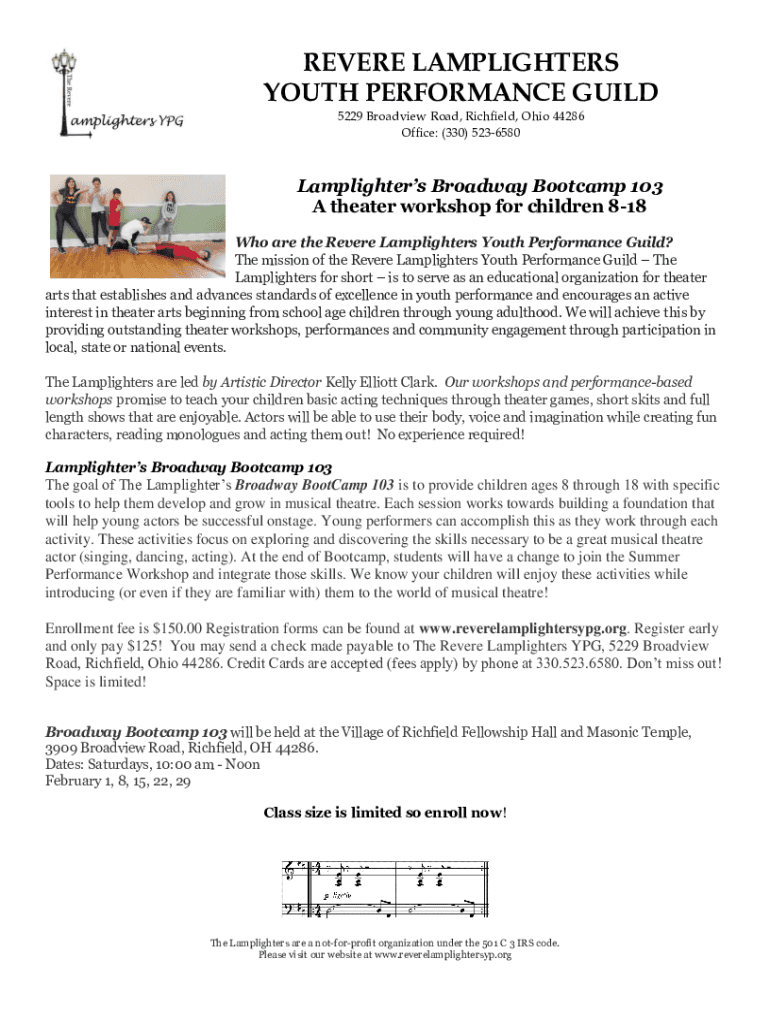 The Revere
Lamplighters YPG

REVERE LAMPLIGHTERS
YOUTH PERFORMANCE GUILD

5229 Broadview Road, Richfield, Ohio 44286
Office: (330) 523-6580

Lamplighter's Broadway Bootcamp 103
A theater workshop for children 8-18

Who are the Revere Lamplighters Youth Performance Guild?
The mission of the Revere Lamplighters Youth Performance Guild – The Lamplighters for short – is to serve as an educational organization for theater arts that establishes and advances standards of excellence in youth performance and encourages an active interest in theater arts beginning from school age children through young adulthood. We will achieve this by providing outstanding theater workshops, performances and community engagement through participation in local, state or national events.

The Lamplighters are led by Artistic Director Kelly Elliott Clark. Our workshops and performance-based workshops promise to teach your children basic acting techniques through theater games, short skits and full length shows that are enjoyable. Actors will be able to use their body, voice and imagination while creating fun characters, reading monologues and acting them out! No experience required!

Lamplighter's Broadway Bootcamp 103
The goal of The Lamplighter's Broadway BootCamp 103 is to provide children ages 8 through 18 with specific tools to help them develop and grow in musical theatre. Each session works towards building a foundation that will help young actors be successful onstage. Young performers can accomplish this as they work through each activity. These activities focus on exploring and discovering the skills necessary to be a great musical theatre actor (singing, dancing, acting). At the end of Bootcamp, students will have a change to join the Summer Performance Workshop and integrate those skills. We know your children will enjoy these activities while introducing (or even if they are familiar with) them to the world of musical theatre!

Enrollment fee is $150.00 Registration forms can be found at www.reverelamplightersypg.org. Register early and only pay $125! You may send a check made payable to The Revere Lamplighters YPG, 5229 Broadview Road, Richfield, Ohio 44286. Credit Cards are accepted (fees apply) by phone at 330.523.6580. Don't miss out! Space is limited!

Broadway Bootcamp 103 will be held at the Village of Richfield Fellowship Hall and Masonic Temple, 3909 Broadview Road, Richfield, OH 44286.
Dates: Saturdays, 10:00 am - Noon
February 1, 8, 15, 22, 29

Class size is limited so enroll now!

The Lamplighters are a not-for-profit organization under the 501 C 3 IRS code.
Please visit our website at www.reverelamplightersyp.org